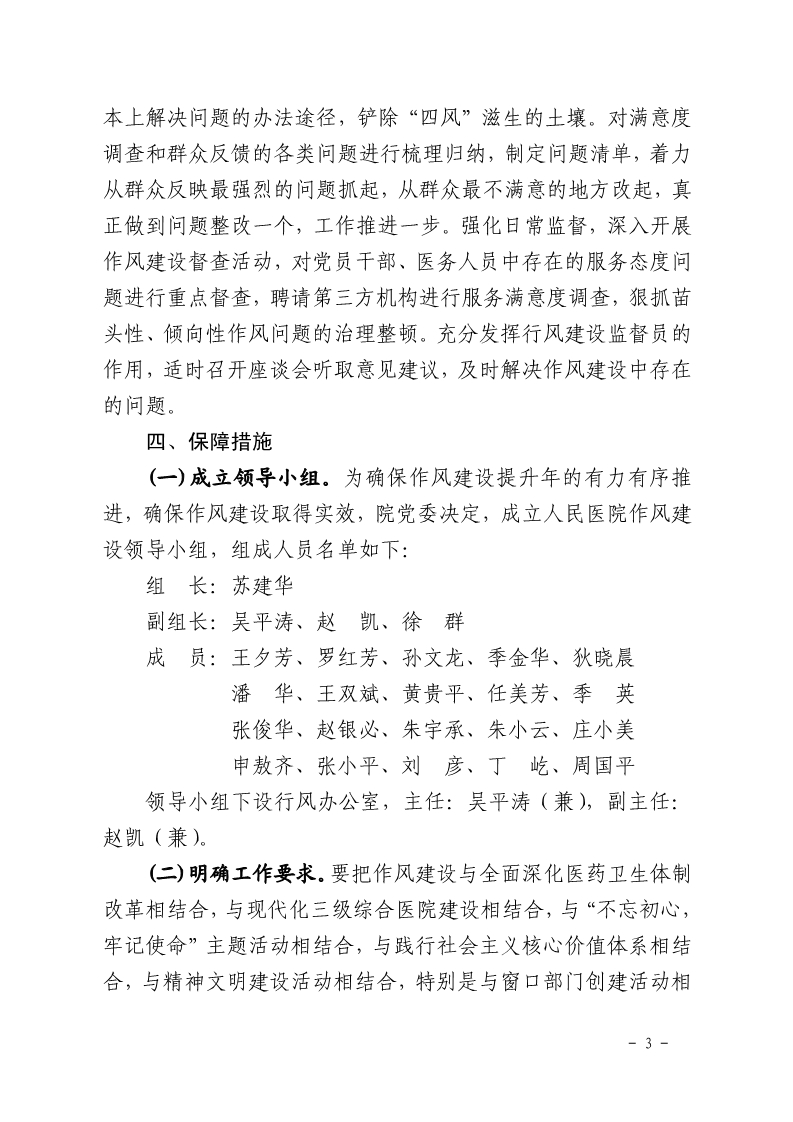 本上解决问题的办法途径，铲除“四风”滋生的土壤。对满意度调查和群众反馈的各类问题进行梳理归纳，制定问题清单，着力从群众反映最强烈的问题抓起，从群众最不满意的地方改起，真正做到问题整改一个，工作推进一步。强化日常监督，深入开展作风建设督查活动，对党员干部、医务人员中存在的服务态度问题进行重点督查，聘请第三方机构进行服务满意度调查，狠抓苗头性、倾向性作风问题的治理整顿。充分发挥行风建设监督员的作用，适时召开座谈会听取意见建议，及时解决作风建设中存在的问题。

四、保障措施

(一)成立领导小组。为确保作风建设提升年的有力有序推进，确保作风建设取得实效，院党委决定，成立人民医院作风建设领导小组，组成人员名单如下：

组　长：苏建华

副组长：吴平涛、赵　凯、徐　群

成　员：王夕芳、罗红芳、孙文龙、季金华、狄晓晨
潘　华、王双斌、黄贵平、任美芳、季　英
张俊华、赵银必、朱宇承、朱小云、庄小美
申敖齐、张小平、刘　彦、丁　屹、周国平

领导小组下设行风办公室，主任：吴平涛（兼），副主任：赵凯（兼）。

(二)明确工作要求。要把作风建设与全面深化医药卫生体制改革相结合，与现代化三级综合医院建设相结合，与“不忘初心，牢记使命”主题活动相结合，与践行社会主义核心价值体系相结合，与精神文明建设活动相结合，特别是与窗口部门创建活动相

- 3 -